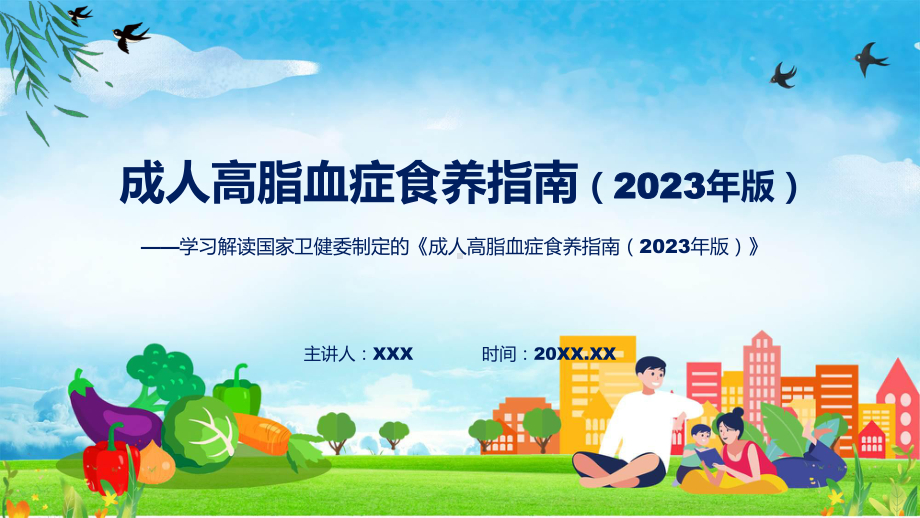 成人高脂血症食养指南（2023年版）

——学习解读国家卫健委制定的《成人高脂血症食养指南（2023年版）》

主讲人：XXX

时间：20XX.XX